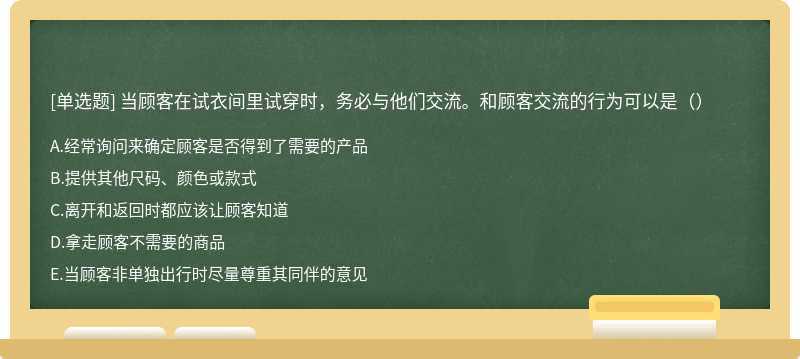 [单选题] 当顾客在试衣间里试穿时，务必与他们交流。和顾客交流的行为可以是（）

A.经常询问来确定顾客是否得到了需要的产品

B.提供其他尺码、颜色或款式

C.离开和返回时都应该让顾客知道

D.拿走顾客不需要的商品

E.当顾客非单独出行时尽量尊重其同伴的意见